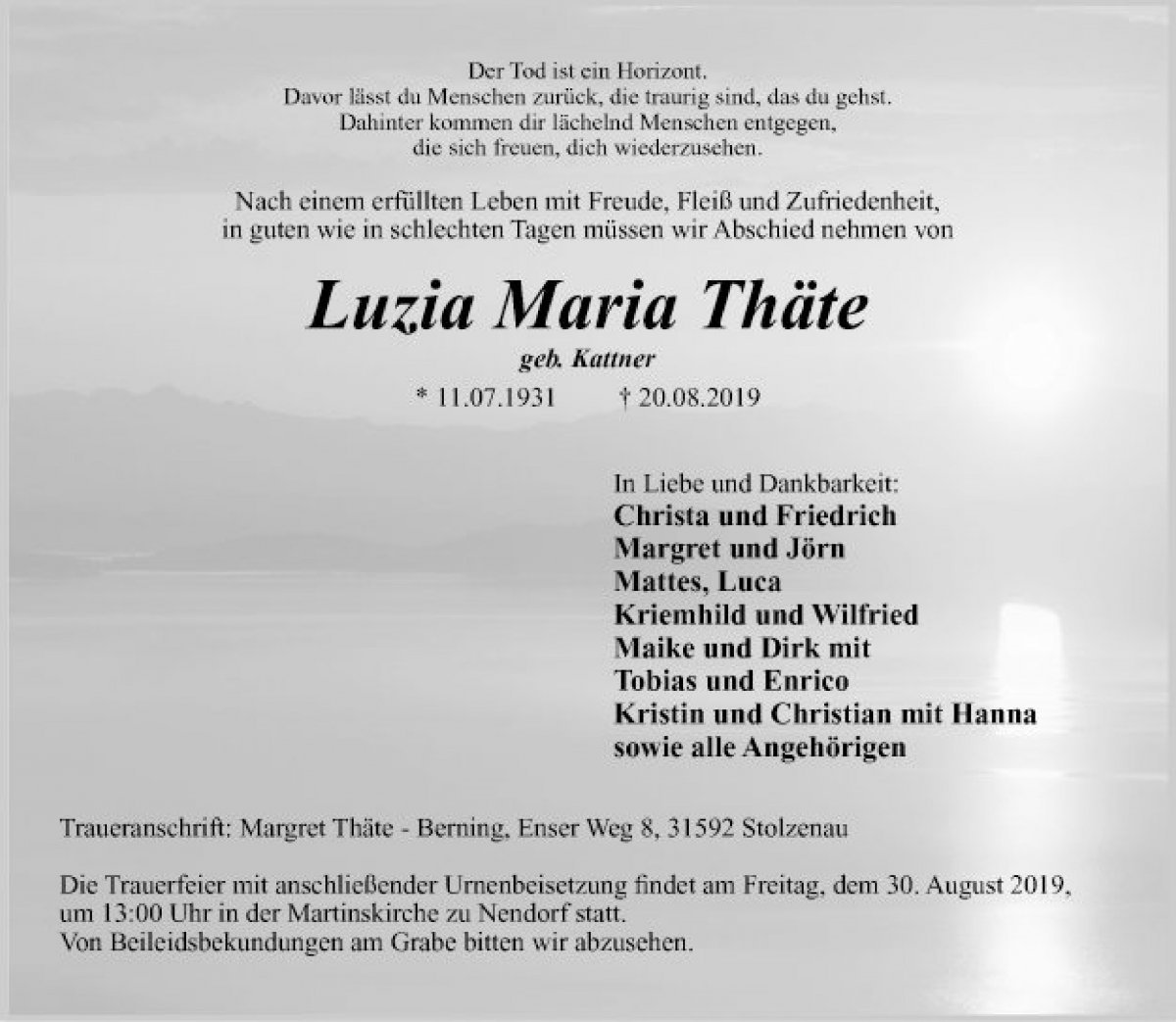 Der Tod ist ein Horizont.
Davor lässt du Menschen zurück, die traurig sind, das du gehst.
Dahinter kommen dir lächelnd Menschen entgegen,
die sich freuen, dich wiederzusehen.

Nach einem erfüllten Leben mit Freude, Fleiß und Zufriedenheit,
in guten wie in schlechten Tagen müssen wir Abschied nehmen von

Luzia Maria Thäte
geb. Kattner
* 11.07.1931 † 20.08.2019

In Liebe und Dankbarkeit:
Christa und Friedrich
Margret und Jörn
Mattes, Luca
Kriemhild und Wilfried
Maike und Dirk mit
Tobias und Enrico
Kristin und Christian mit Hanna
sowie alle Angehörigen

Traueranschrift: Margret Thäte - Berning, Enser Weg 8, 31592 Stolzenau

Die Trauerfeier mit anschließender Urnenbeisetzung findet am Freitag, dem 30. August 2019, um 13:00 Uhr in der Martinskirche zu Nendorf statt.
Von Beileidsbekundungen am Grabe bitten wir abzusehen.